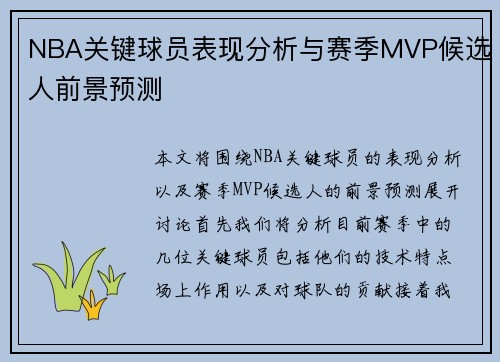 NBA关键球员表现分析与赛季MVP候选人前景预测

本文将围绕NBA关键球员的表现分析以及赛季MVP候选人的前景预测展开讨论首先我们将分析目前赛季中的几位关键球员包括他们的技术特点场上作用以及对球队的贡献接着我